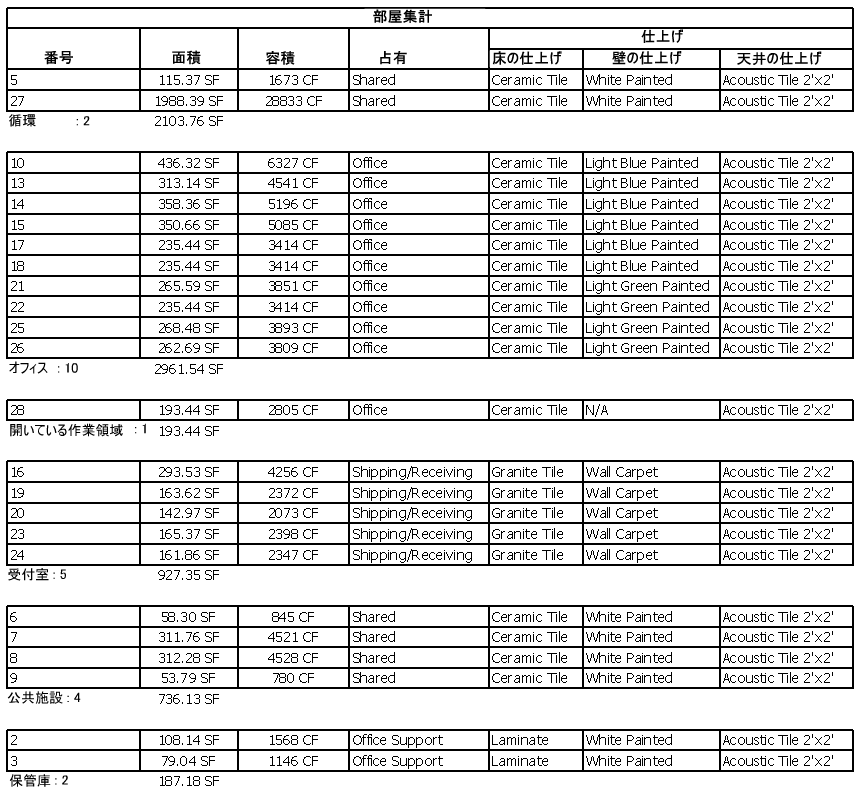 部屋集計

| 番号 | 面積 | 容積 | 占有 | 仕上げ 床の仕上げ | 仕上げ 壁の仕上げ | 仕上げ 天井の仕上げ |
|---|---|---|---|---|---|---|
| 5 | 115.37 SF | 1673 CF | Shared | Ceramic Tile | White Painted | Acoustic Tile 2'x2' |
| 27 | 1988.39 SF | 28833 CF | Shared | Ceramic Tile | White Painted | Acoustic Tile 2'x2' |
| 循環 : 2 | 2103.76 SF | | | | | |
| 10 | 436.32 SF | 6327 CF | Office | Ceramic Tile | Light Blue Painted | Acoustic Tile 2'x2' |
| 13 | 313.14 SF | 4541 CF | Office | Ceramic Tile | Light Blue Painted | Acoustic Tile 2'x2' |
| 14 | 358.36 SF | 5196 CF | Office | Ceramic Tile | Light Blue Painted | Acoustic Tile 2'x2' |
| 15 | 350.66 SF | 5085 CF | Office | Ceramic Tile | Light Blue Painted | Acoustic Tile 2'x2' |
| 17 | 235.44 SF | 3414 CF | Office | Ceramic Tile | Light Blue Painted | Acoustic Tile 2'x2' |
| 18 | 235.44 SF | 3414 CF | Office | Ceramic Tile | Light Blue Painted | Acoustic Tile 2'x2' |
| 21 | 265.59 SF | 3851 CF | Office | Ceramic Tile | Light Green Painted | Acoustic Tile 2'x2' |
| 22 | 235.44 SF | 3414 CF | Office | Ceramic Tile | Light Green Painted | Acoustic Tile 2'x2' |
| 25 | 268.48 SF | 3893 CF | Office | Ceramic Tile | Light Green Painted | Acoustic Tile 2'x2' |
| 26 | 262.69 SF | 3809 CF | Office | Ceramic Tile | Light Green Painted | Acoustic Tile 2'x2' |
| オフィス : 10 | 2961.54 SF | | | | | |
| 28 | 193.44 SF | 2805 CF | Office | Ceramic Tile | N/A | Acoustic Tile 2'x2' |
| 開いている作業領域 : 1 | 193.44 SF | | | | | |
| 16 | 293.53 SF | 4256 CF | Shipping/Receiving | Granite Tile | Wall Carpet | Acoustic Tile 2'x2' |
| 19 | 163.62 SF | 2372 CF | Shipping/Receiving | Granite Tile | Wall Carpet | Acoustic Tile 2'x2' |
| 20 | 142.97 SF | 2073 CF | Shipping/Receiving | Granite Tile | Wall Carpet | Acoustic Tile 2'x2' |
| 23 | 165.37 SF | 2398 CF | Shipping/Receiving | Granite Tile | Wall Carpet | Acoustic Tile 2'x2' |
| 24 | 161.86 SF | 2347 CF | Shipping/Receiving | Granite Tile | Wall Carpet | Acoustic Tile 2'x2' |
| 受付室 : 5 | 927.35 SF | | | | | |
| 6 | 58.30 SF | 845 CF | Shared | Ceramic Tile | White Painted | Acoustic Tile 2'x2' |
| 7 | 311.76 SF | 4521 CF | Shared | Ceramic Tile | White Painted | Acoustic Tile 2'x2' |
| 8 | 312.28 SF | 4528 CF | Shared | Ceramic Tile | White Painted | Acoustic Tile 2'x2' |
| 9 | 53.79 SF | 780 CF | Shared | Ceramic Tile | White Painted | Acoustic Tile 2'x2' |
| 公共施設 : 4 | 736.13 SF | | | | | |
| 2 | 108.14 SF | 1568 CF | Office Support | Laminate | White Painted | Acoustic Tile 2'x2' |
| 3 | 79.04 SF | 1146 CF | Office Support | Laminate | White Painted | Acoustic Tile 2'x2' |
| 保管庫 : 2 | 187.18 SF | | | | | |